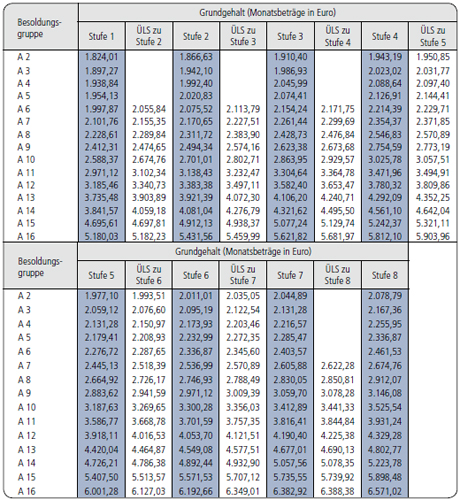 | Besoldungsgruppe | Grundgehalt (Monatsbeträge in Euro) | | | | | | | |
|---|---|---|---|---|---|---|---|---|
| | Stufe 1 | ÜLS zu Stufe 2 | Stufe 2 | ÜLS zu Stufe 3 | Stufe 3 | ÜLS zu Stufe 4 | Stufe 4 | ÜLS zu Stufe 5 |
| A 2 | 1.824,01 | | 1.866,63 | | 1.910,40 | | 1.943,19 | 1.950,85 |
| A 3 | 1.897,27 | | 1.942,10 | | 1.986,93 | | 2.023,02 | 2.031,77 |
| A 4 | 1.938,84 | | 1.992,40 | | 2.045,99 | | 2.088,64 | 2.097,40 |
| A 5 | 1.954,13 | | 2.020,83 | | 2.074,41 | | 2.126,91 | 2.144,41 |
| A 6 | 1.997,87 | 2.055,84 | 2.075,52 | 2.113,79 | 2.154,24 | 2.171,75 | 2.214,39 | 2.229,71 |
| A 7 | 2.101,76 | 2.155,35 | 2.170,65 | 2.227,51 | 2.261,44 | 2.299,69 | 2.354,37 | 2.371,85 |
| A 8 | 2.228,61 | 2.289,84 | 2.311,72 | 2.383,90 | 2.428,73 | 2.476,84 | 2.546,83 | 2.570,89 |
| A 9 | 2.412,31 | 2.474,65 | 2.494,34 | 2.574,16 | 2.623,38 | 2.673,68 | 2.754,59 | 2.773,19 |
| A 10 | 2.588,37 | 2.674,76 | 2.701,01 | 2.802,71 | 2.863,95 | 2.929,57 | 3.025,78 | 3.057,51 |
| A 11 | 2.971,12 | 3.102,34 | 3.138,43 | 3.232,47 | 3.304,64 | 3.364,78 | 3.471,96 | 3.494,91 |
| A 12 | 3.185,46 | 3.340,73 | 3.383,38 | 3.497,11 | 3.582,40 | 3.653,47 | 3.780,32 | 3.809,86 |
| A 13 | 3.735,48 | 3.903,89 | 3.921,39 | 4.072,30 | 4.106,20 | 4.240,71 | 4.292,09 | 4.352,25 |
| A 14 | 3.841,57 | 4.059,18 | 4.081,04 | 4.276,79 | 4.321,62 | 4.495,50 | 4.561,10 | 4.642,04 |
| A 15 | 4.695,61 | 4.697,81 | 4.912,13 | 4.938,37 | 5.077,24 | 5.129,74 | 5.242,37 | 5.321,11 |
| A 16 | 5.180,03 | 5.182,23 | 5.431,56 | 5.459,99 | 5.621,82 | 5.681,97 | 5.812,10 | 5.903,96 |

| Besoldungsgruppe | Grundgehalt (Monatsbeträge in Euro) | | | | | | |
|---|---|---|---|---|---|---|---|
| | Stufe 5 | ÜLS zu Stufe 6 | Stufe 6 | ÜLS zu Stufe 7 | Stufe 7 | ÜLS zu Stufe 8 | Stufe 8 |
| A 2 | 1.977,10 | 1.993,51 | 2.011,01 | 2.035,05 | 2.044,89 | | 2.078,79 |
| A 3 | 2.059,12 | 2.076,60 | 2.095,19 | 2.122,54 | 2.131,28 | | 2.167,36 |
| A 4 | 2.131,28 | 2.150,97 | 2.173,93 | 2.203,46 | 2.216,57 | | 2.255,95 |
| A 5 | 2.179,41 | 2.208,93 | 2.232,99 | 2.272,35 | 2.285,47 | | 2.336,87 |
| A 6 | 2.276,72 | 2.287,65 | 2.336,87 | 2.345,60 | 2.403,57 | | 2.461,53 |
| A 7 | 2.445,13 | 2.518,39 | 2.536,99 | 2.570,89 | 2.605,88 | 2.622,28 | 2.674,76 |
| A 8 | 2.664,92 | 2.726,17 | 2.746,93 | 2.788,49 | 2.830,05 | 2.850,81 | 2.912,07 |
| A 9 | 2.883,62 | 2.941,59 | 2.971,12 | 3.009,39 | 3.059,70 | 3.078,28 | 3.146,08 |
| A 10 | 3.187,63 | 3.269,65 | 3.300,28 | 3.356,03 | 3.412,89 | 3.441,33 | 3.525,54 |
| A 11 | 3.586,77 | 3.668,78 | 3.701,59 | 3.757,35 | 3.816,41 | 3.844,84 | 3.931,24 |
| A 12 | 3.918,11 | 4.016,53 | 4.053,70 | 4.121,51 | 4.190,40 | 4.225,38 | 4.329,28 |
| A 13 | 4.420,04 | 4.464,87 | 4.549,08 | 4.577,51 | 4.677,01 | 4.690,13 | 4.802,77 |
| A 14 | 4.726,21 | 4.786,38 | 4.892,44 | 4.932,90 | 5.057,56 | 5.078,35 | 5.223,78 |
| A 15 | 5.407,50 | 5.513,57 | 5.571,53 | 5.707,12 | 5.735,55 | 5.739,92 | 5.898,48 |
| A 16 | 6.001,28 | 6.127,03 | 6.192,66 | 6.349,01 | 6.382,92 | 6.388,38 | 6.571,02 |